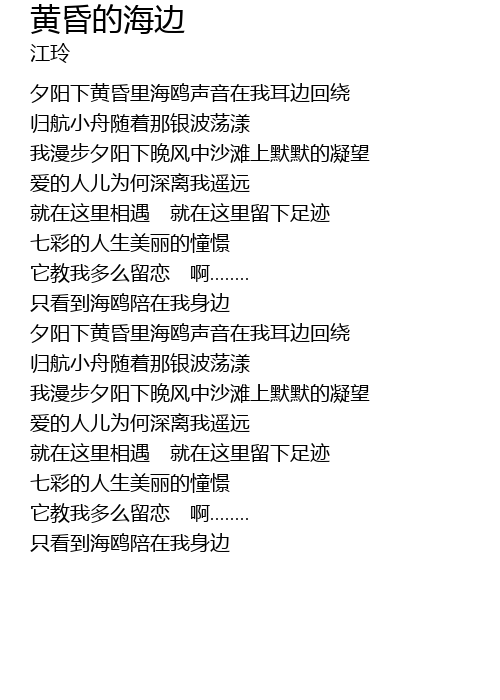 黄昏的海边
江玲

夕阳下黄昏里海鸥声音在我耳边回绕
归航小舟随着那银波荡漾
我漫步夕阳下晚风中沙滩上默默的凝望
爱的人儿为何深离我遥远
就在这里相遇　就在这里留下足迹
七彩的人生美丽的憧憬
它教我多么留恋　啊........
只看到海鸥陪在我身边
夕阳下黄昏里海鸥声音在我耳边回绕
归航小舟随着那银波荡漾
我漫步夕阳下晚风中沙滩上默默的凝望
爱的人儿为何深离我遥远
就在这里相遇　就在这里留下足迹
七彩的人生美丽的憧憬
它教我多么留恋　啊........
只看到海鸥陪在我身边